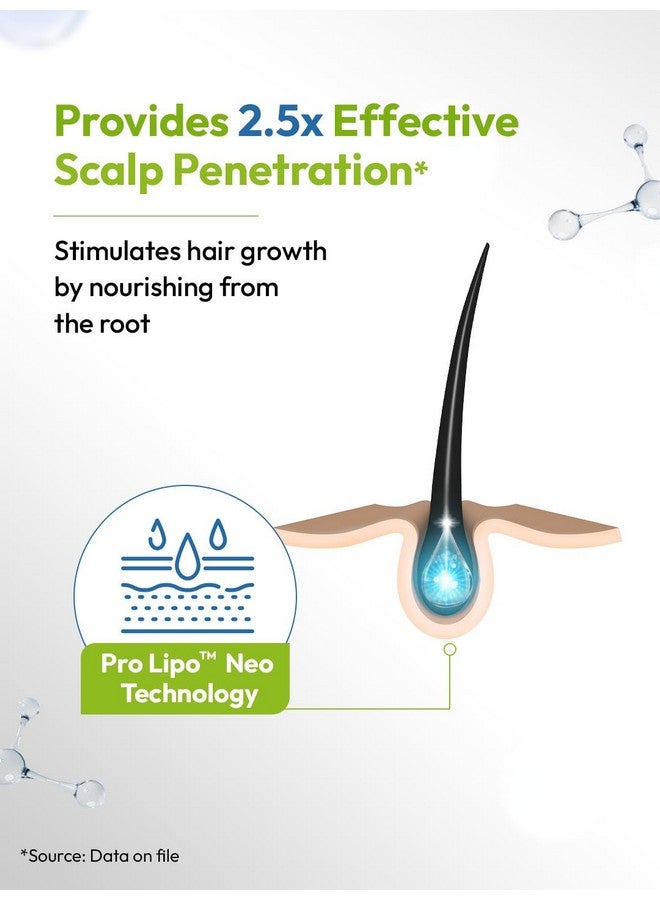 Provides 2.5x Effective Scalp Penetration*

Stimulates hair growth by nourishing from the root

Pro Lipo™ Neo Technology

*Source: Data on file